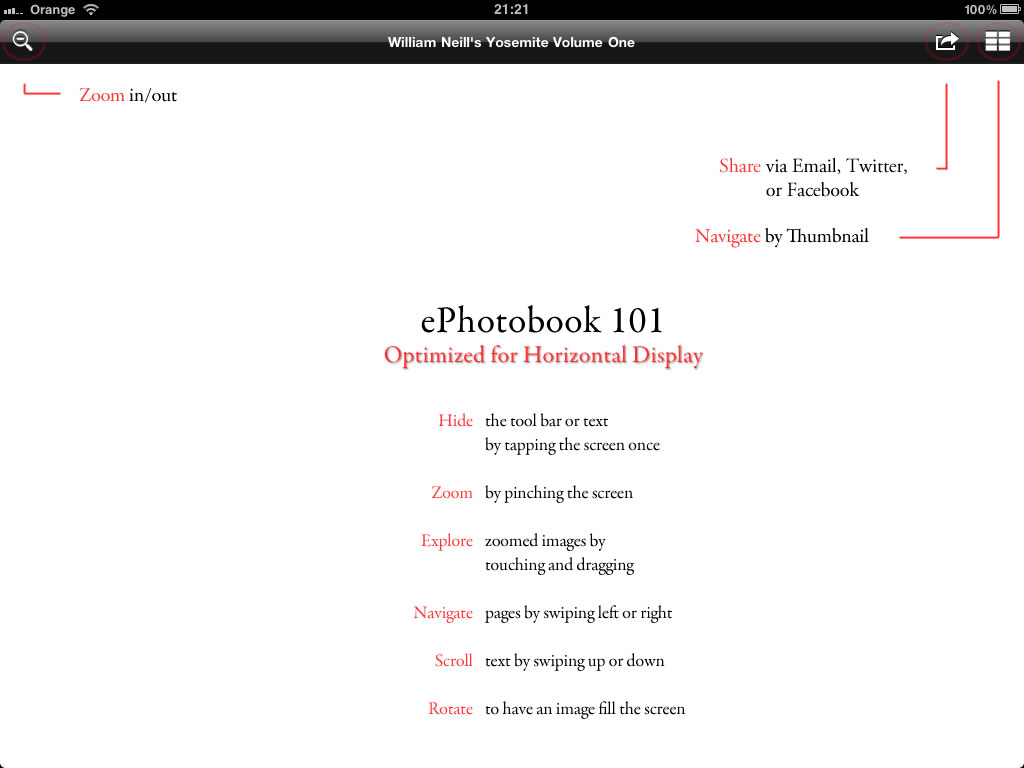 Orange 21:21 100%

William Neill's Yosemite Volume One

Zoom in/out

Share via Email, Twitter, or Facebook

Navigate by Thumbnail

ePhotobook 101
Optimized for Horizontal Display

Hide the tool bar or text by tapping the screen once

Zoom by pinching the screen

Explore zoomed images by touching and dragging

Navigate pages by swiping left or right

Scroll text by swiping up or down

Rotate to have an image fill the screen